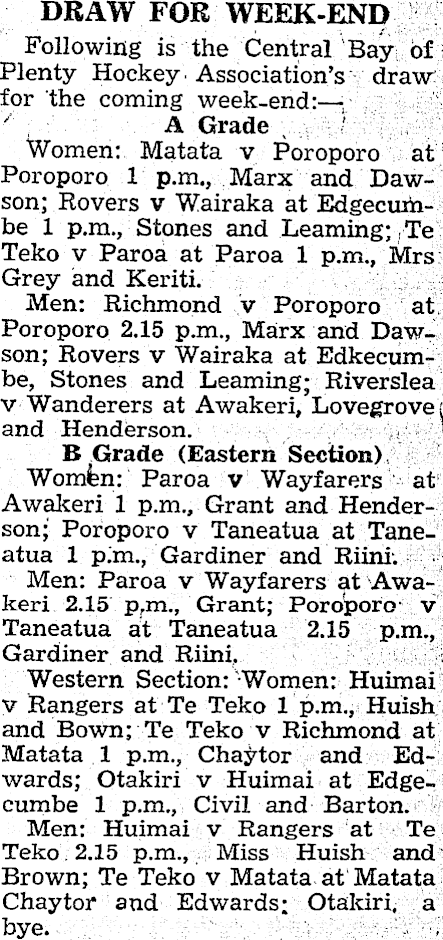 DRAW FOR WEEK-END

Following is the Central Bay of Plenty Hockey Association's draw for the coming week-end:—

A Grade

Women: Matata v Poroporo at Poroporo 1 p.m., Marx and Dawson; Rovers v Wairaka at Edgecumbe 1 p.m., Stones and Leaming; Te Teko v Paroa at Paroa 1 p.m., Mrs Grey and Keriti.

Men: Richmond v Poroporo at Poroporo 2.15 p.m., Marx and Dawson; Rovers v Wairaka at Edkecumbe, Stones and Leaming; Riverslea v Wanderers at Awakeri, Lovegrove and Henderson.

B Grade (Eastern Section)

Women: Paroa v Wayfarers at Awakeri 1 p.m., Grant and Henderson; Poroporo v Taneatua at Taneatua 1 p.m., Gardiner and Riini.

Men: Paroa v Wayfarers at Awakeri 2.15 p.m., Grant; Poroporo v Taneatua at Taneatua 2.15 p.m., Gardiner and Riini.

Western Section: Women: Huimai v Rangers at Te Teko 1 p.m., Huish and Bown; Te Teko v Richmond at Matata 1 p.m., Chaytor and Edwards; Otakiri v Huimai at Edgecumbe 1 p.m., Civil and Barton.

Men: Huimai v Rangers at Te Teko 2.15 p.m., Miss Huish and Brown; Te Teko v Matata at Matata Chaytor and Edwards; Otakiri, a bye.